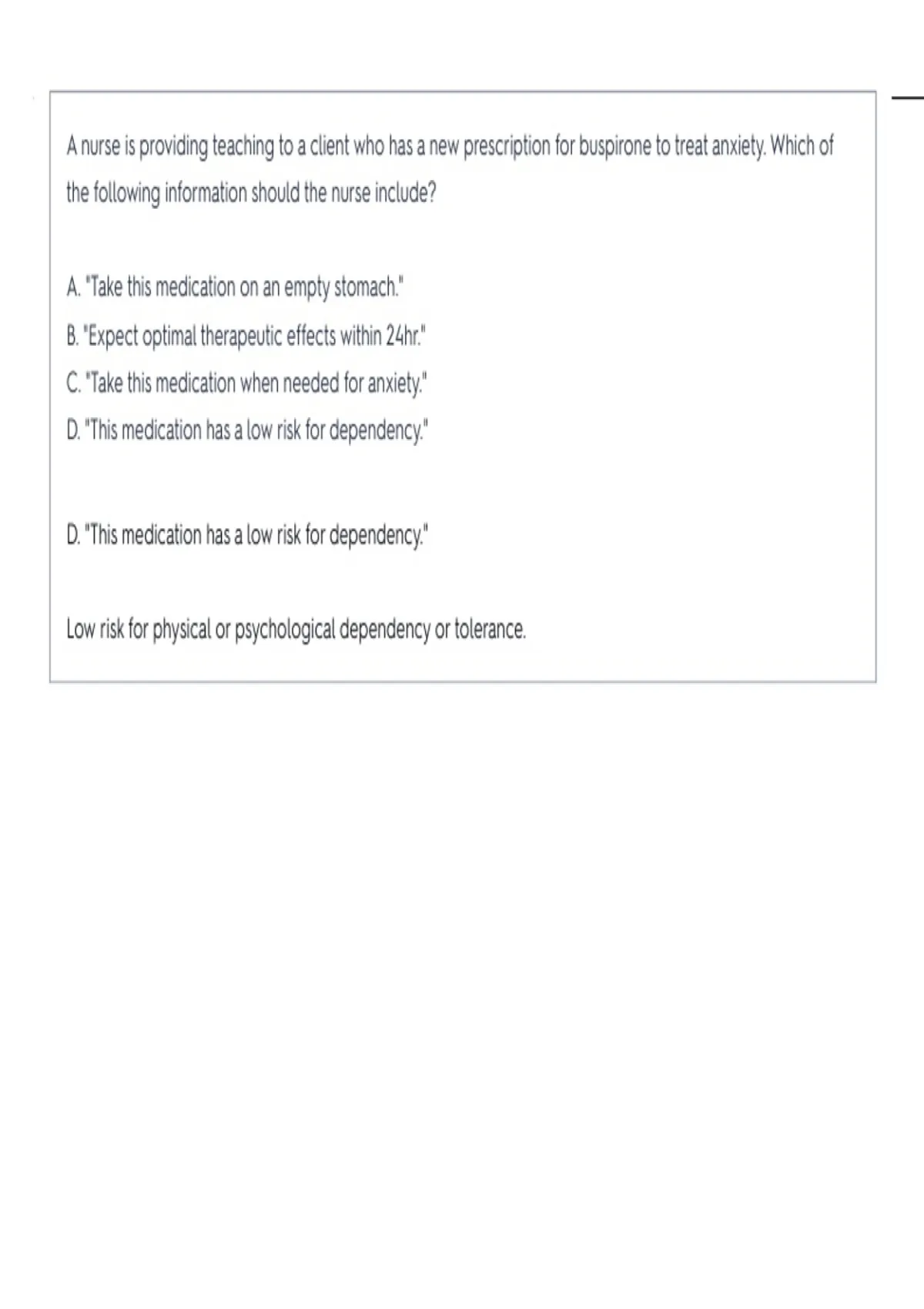 A nurse is providing teaching to a client who has a new prescription for buspirone to treat anxiety. Which of the following information should the nurse include?

A. "Take this medication on an empty stomach."
B. "Expect optimal therapeutic effects within 24hr."
C. "Take this medication when needed for anxiety."
D. "This medication has a low risk for dependency."

D. "This medication has a low risk for dependency."

Low risk for physical or psychological dependency or tolerance.